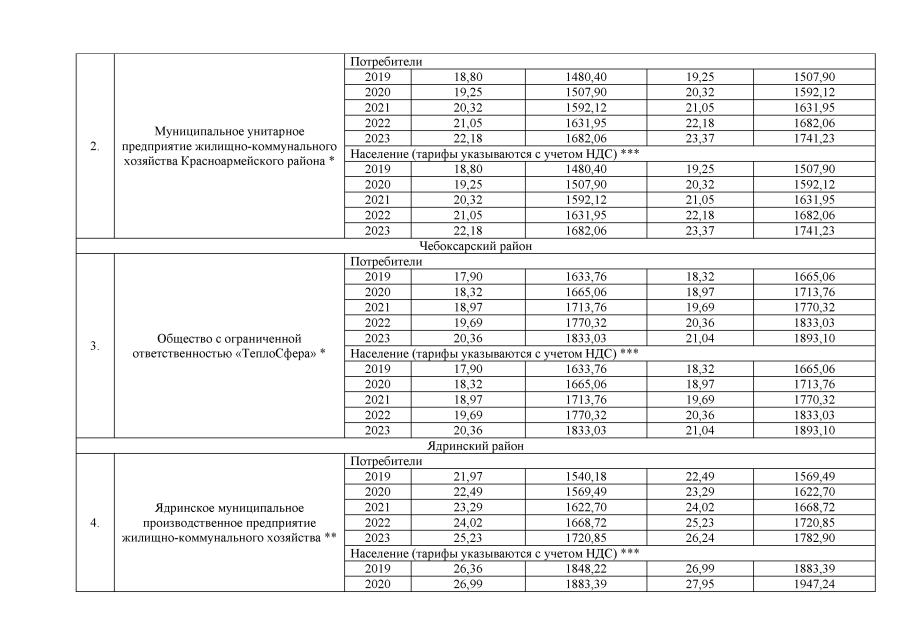 | | | | | | | |
|---|---|---|---|---|---|---|
| 2. | Муниципальное унитарное предприятие жилищно-коммунального хозяйства Красноармейского района * | Потребители | | | | |
| | | 2019 | 18,80 | 1480,40 | 19,25 | 1507,90 |
| | | 2020 | 19,25 | 1507,90 | 20,32 | 1592,12 |
| | | 2021 | 20,32 | 1592,12 | 21,05 | 1631,95 |
| | | 2022 | 21,05 | 1631,95 | 22,18 | 1682,06 |
| | | 2023 | 22,18 | 1682,06 | 23,37 | 1741,23 |
| | | Население (тарифы указываются с учетом НДС) *** | | | | |
| | | 2019 | 18,80 | 1480,40 | 19,25 | 1507,90 |
| | | 2020 | 19,25 | 1507,90 | 20,32 | 1592,12 |
| | | 2021 | 20,32 | 1592,12 | 21,05 | 1631,95 |
| | | 2022 | 21,05 | 1631,95 | 22,18 | 1682,06 |
| | | 2023 | 22,18 | 1682,06 | 23,37 | 1741,23 |
| Чебоксарский район | | | | | | |
| 3. | Общество с ограниченной ответственностью «ТеплоСфера» * | Потребители | | | | |
| | | 2019 | 17,90 | 1633,76 | 18,32 | 1665,06 |
| | | 2020 | 18,32 | 1665,06 | 18,97 | 1713,76 |
| | | 2021 | 18,97 | 1713,76 | 19,69 | 1770,32 |
| | | 2022 | 19,69 | 1770,32 | 20,36 | 1833,03 |
| | | 2023 | 20,36 | 1833,03 | 21,04 | 1893,10 |
| | | Население (тарифы указываются с учетом НДС) *** | | | | |
| | | 2019 | 17,90 | 1633,76 | 18,32 | 1665,06 |
| | | 2020 | 18,32 | 1665,06 | 18,97 | 1713,76 |
| | | 2021 | 18,97 | 1713,76 | 19,69 | 1770,32 |
| | | 2022 | 19,69 | 1770,32 | 20,36 | 1833,03 |
| | | 2023 | 20,36 | 1833,03 | 21,04 | 1893,10 |
| Ядринский район | | | | | | |
| 4. | Ядринское муниципальное производственное предприятие жилищно-коммунального хозяйства ** | Потребители | | | | |
| | | 2019 | 21,97 | 1540,18 | 22,49 | 1569,49 |
| | | 2020 | 22,49 | 1569,49 | 23,29 | 1622,70 |
| | | 2021 | 23,29 | 1622,70 | 24,02 | 1668,72 |
| | | 2022 | 24,02 | 1668,72 | 25,23 | 1720,85 |
| | | 2023 | 25,23 | 1720,85 | 26,24 | 1782,90 |
| | | Население (тарифы указываются с учетом НДС) *** | | | | |
| | | 2019 | 26,36 | 1848,22 | 26,99 | 1883,39 |
| | | 2020 | 26,99 | 1883,39 | 27,95 | 1947,24 |